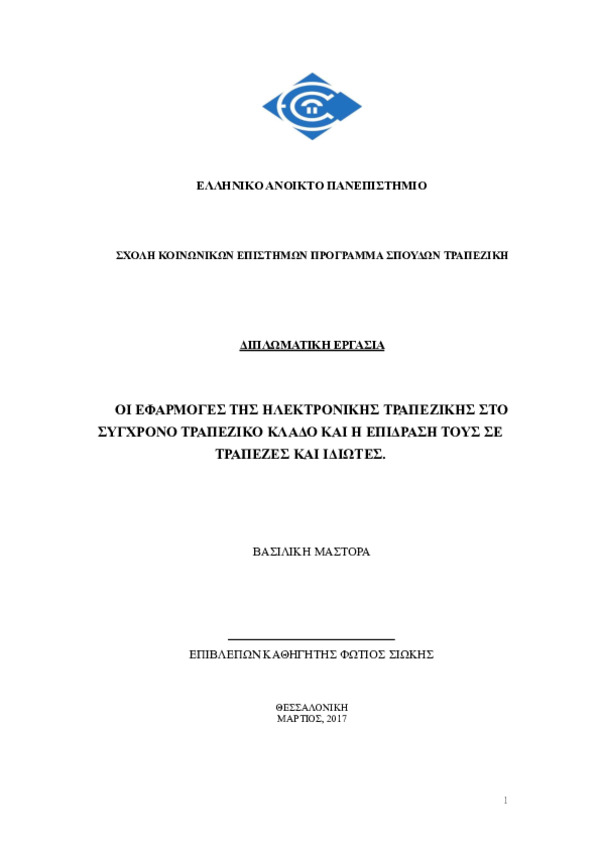 ΕΛΛΗΝΙΚΟ ΑΝΟΙΚΤΟ ΠΑΝΕΠΙΣΤΗΜΙΟ

ΣΧΟΛΗ ΚΟΙΝΩΝΙΚΩΝ ΕΠΙΣΤΗΜΩΝ ΠΡΟΓΡΑΜΜΑ ΣΠΟΥΔΩΝ ΤΡΑΠΕΖΙΚΗ

ΔΙΠΛΩΜΑΤΙΚΗ ΕΡΓΑΣΙΑ

ΟΙ ΕΦΑΡΜΟΓΕΣ ΤΗΣ ΗΛΕΚΤΡΟΝΙΚΗΣ ΤΡΑΠΕΖΙΚΗΣ ΣΤΟ ΣΥΓΧΡΟΝΟ ΤΡΑΠΕΖΙΚΟ ΚΛΑΔΟ ΚΑΙ Η ΕΠΙΔΡΑΣΗ ΤΟΥΣ ΣΕ ΤΡΑΠΕΖΕΣ ΚΑΙ ΙΔΙΩΤΕΣ.

ΒΑΣΙΛΙΚΗ ΜΑΣΤΟΡΑ

ΕΠΙΒΛΕΠΩΝ ΚΑΘΗΓΗΤΗΣ ΦΩΤΙΟΣ ΣΙΩΚΗΣ

ΘΕΣΣΑΛΟΝΙΚΗ
ΜΑΡΤΙΟΣ, 2017

1